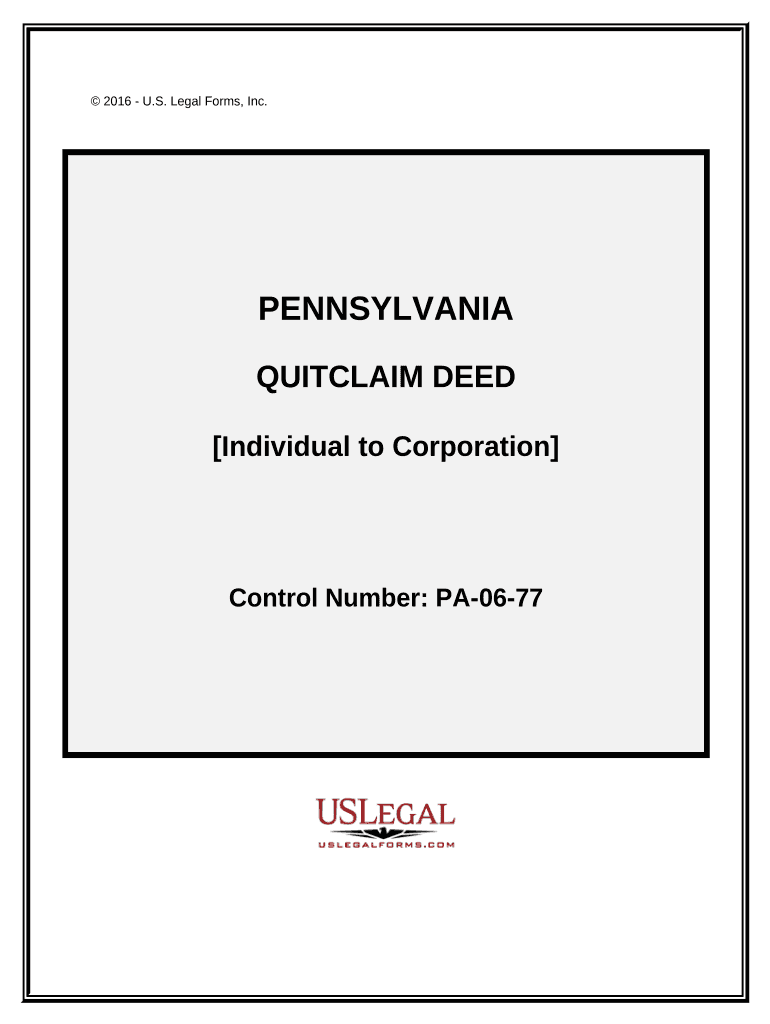 © 2016 - U.S. Legal Forms, Inc.

PENNSYLVANIA

QUITCLAIM DEED

[Individual to Corporation]

Control Number: PA-06-77

USLEGAL
USLEGALFORMS.COM